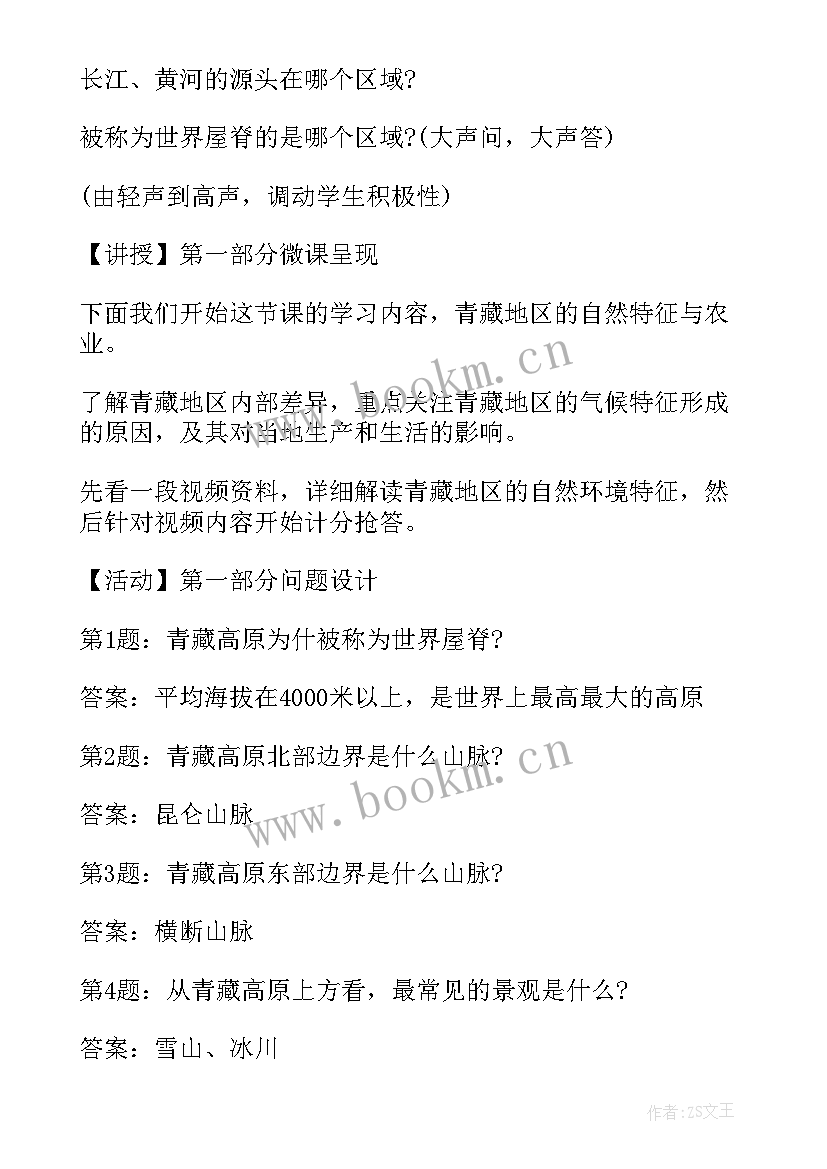 长江、黄河的源头在哪个区域?

被称为世界屋脊的是哪个区域?(大声问，大声答)

(由轻声到高声，调动学生积极性)

【讲授】第一部分微课呈现

下面我们开始这节课的学习内容，青藏地区的自然特征与农业。

了解青藏地区内部差异，重点关注青藏地区的气候特征形成的原因，及其对当地生产和生活的影响。

先看一段视频资料，详细解读青藏地区的自然环境特征，然后针对视频内容开始计分抢答。

【活动】第一部分问题设计

第1题：青藏高原为什被称为世界屋脊?

答案：平均海拔在4000米以上，是世界上最高最大的高原

第2题：青藏高原北部边界是什么山脉?

答案：昆仑山脉

第3题：青藏高原东部边界是什么山脉?

答案：横断山脉

第4题：从青藏高原上方看，最常见的景观是什么?

答案：雪山、冰川

www.bookm.cn

www.bookm.cn

作者:ZS文王